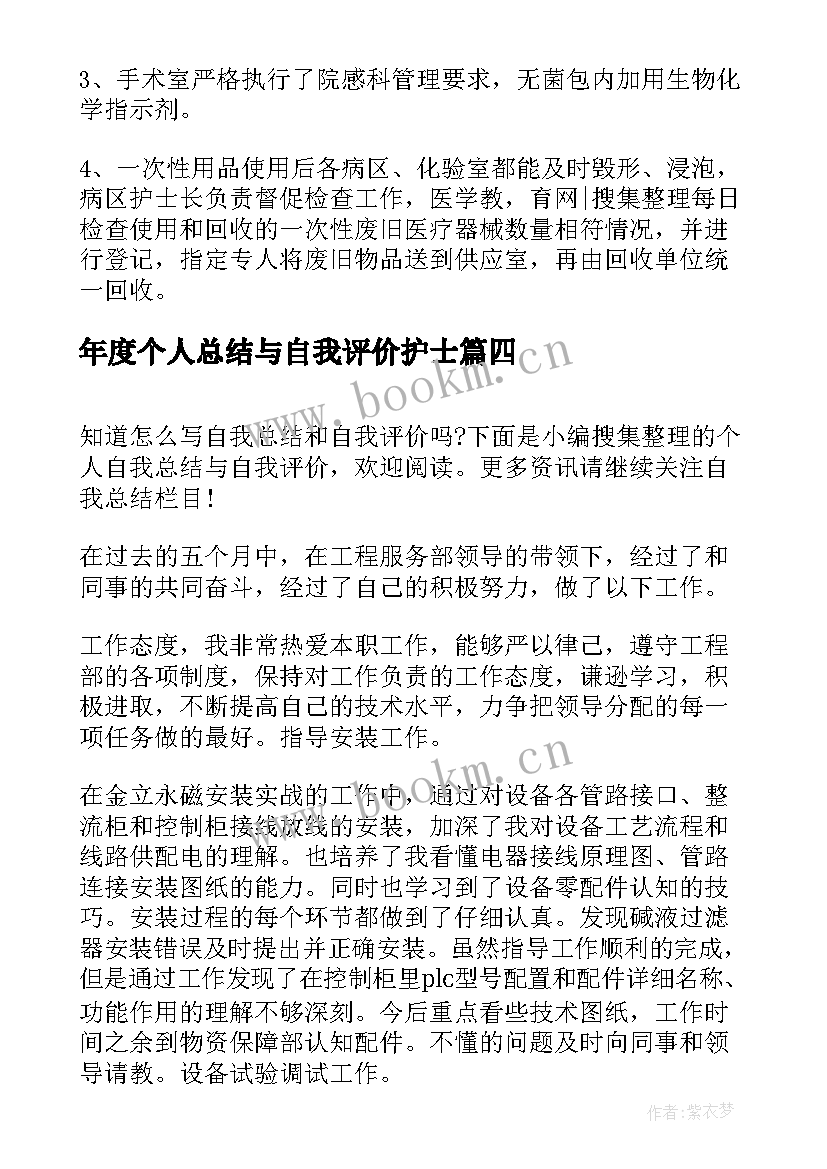 3、手术室严格执行了院感科管理要求，无菌包内加用生物化学指示剂。

4、一次性用品使用后各病区、化验室都能及时毁形、浸泡，病区护士长负责督促检查工作，医学教，育网|搜集整理每日检查使用和回收的一次性废旧医疗器械数量相符情况，并进行登记，指定专人将废旧物品送到供应室，再由回收单位统一回收。

年度个人总结与自我评价护士篇四

www.bookm.cn

知道怎么写自我总结和自我评价吗?下面是小编搜集整理的个人自我总结与自我评价，欢迎阅读。更多资讯请继续关注自我总结栏目!

在过去的五个月中，在工程服务部领导的带领下，经过了和同事的共同奋斗，经过了自己的积极努力，做了以下工作。

工作态度，我非常热爱本职工作，能够严以律己，遵守工程部的各项制度，保持对工作负责的工作态度，谦逊学习，积极进取，不断提高自己的技术水平，力争把领导分配的每一项任务做的最好。指导安装工作。

www.bookm.cn

在金立永磁安装实战的工作中，通过对设备各管路接口、整流柜和控制柜接线放线的安装，加深了我对设备工艺流程和线路供配电的理解。也培养了我看懂电器接线原理图、管路连接安装图纸的能力。同时也学习到了设备零配件认知的技巧。安装过程的每个环节都做到了仔细认真。发现碱液过滤器安装错误及时提出并正确安装。虽然指导工作顺利的完成，但是通过工作发现了在控制柜里plc型号配置和配件详细名称、功能作用的理解不够深刻。今后重点看些技术图纸，工作时间之余到物资保障部认知配件。不懂的问题及时向同事和领导请教。设备试验调试工作。

作者：紫衣梦